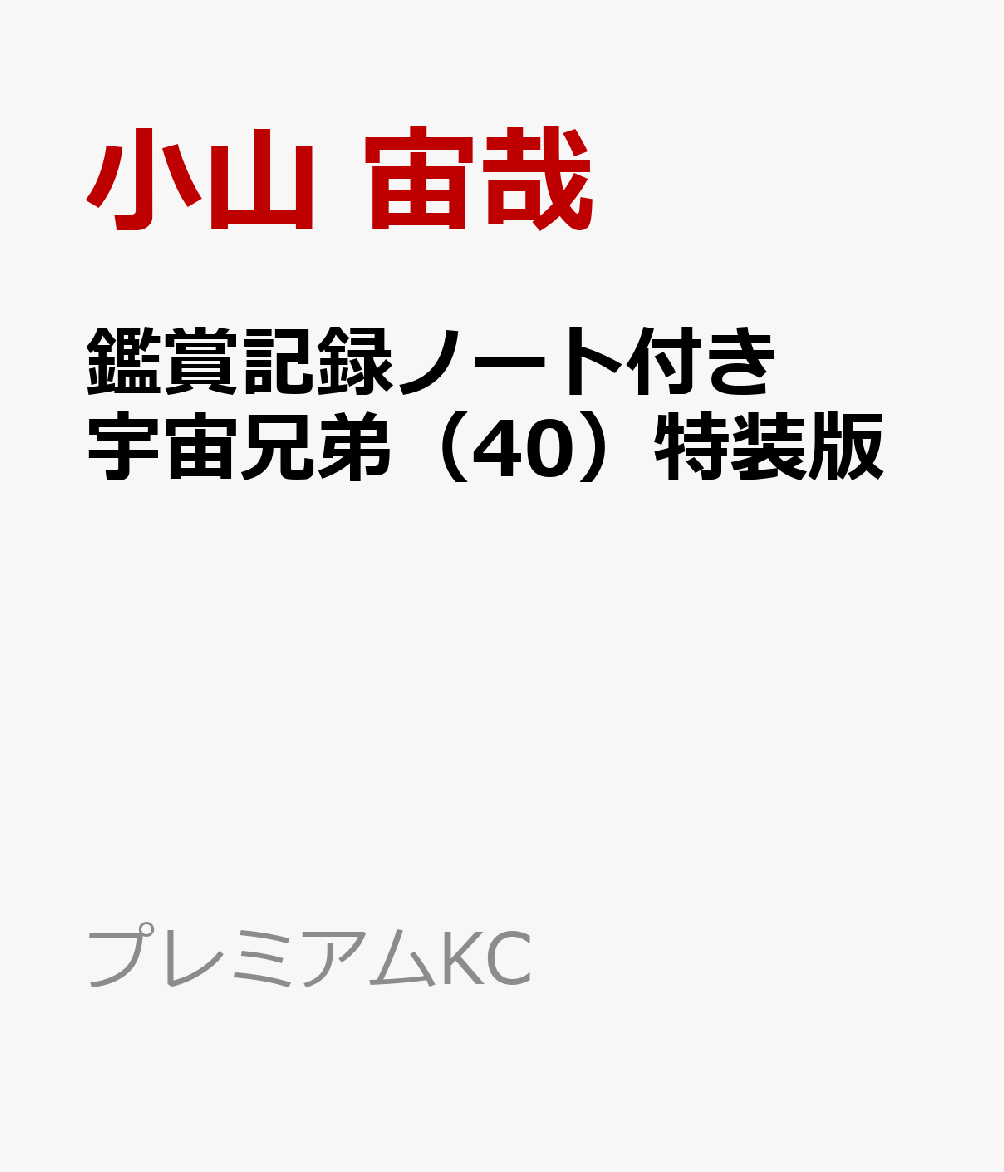 小山 宙哉

鑑賞記録ノート付き
宇宙兄弟（40）特装版

プレミアムKC